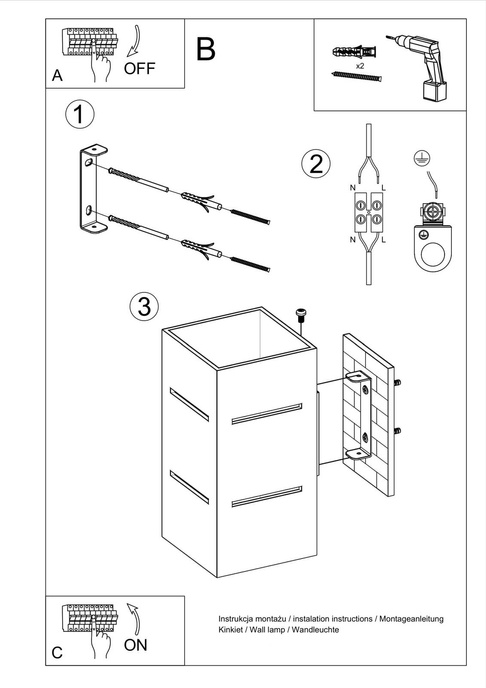 A
OFF
B
x2
1
2
N
L
N
L
3
C
ON
Instrukcja montażu / instalation instructions / Montageanleitung
Kinkiet / Wall lamp / Wandleuchte